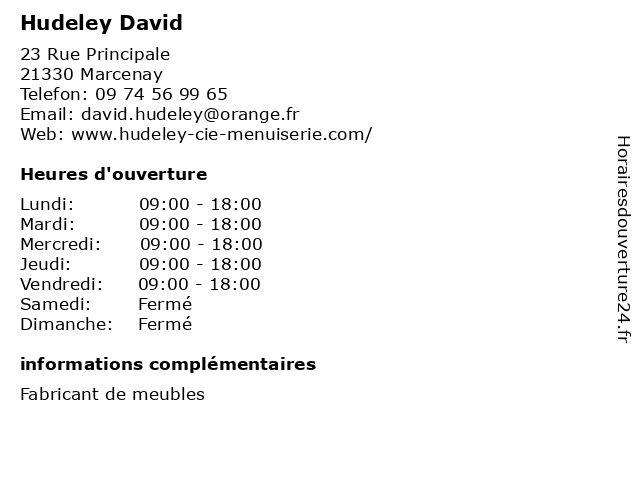 Hudeley David

23 Rue Principale
21330 Marcenay
Telefon: 09 74 56 99 65
Email: david.hudeley@orange.fr
Web: www.hudeley-cie-menuiserie.com/

Heures d'ouverture

| | |
|---|---|
| Lundi: | 09:00 - 18:00 |
| Mardi: | 09:00 - 18:00 |
| Mercredi: | 09:00 - 18:00 |
| Jeudi: | 09:00 - 18:00 |
| Vendredi: | 09:00 - 18:00 |
| Samedi: | Fermé |
| Dimanche: | Fermé |

informations complémentaires

Fabricant de meubles

Horairesdouverture24.fr